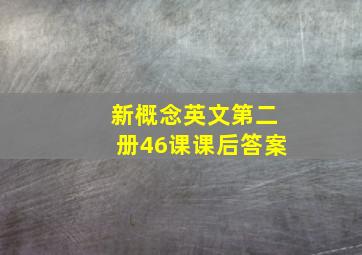 新概念英文第二册46课课后答案